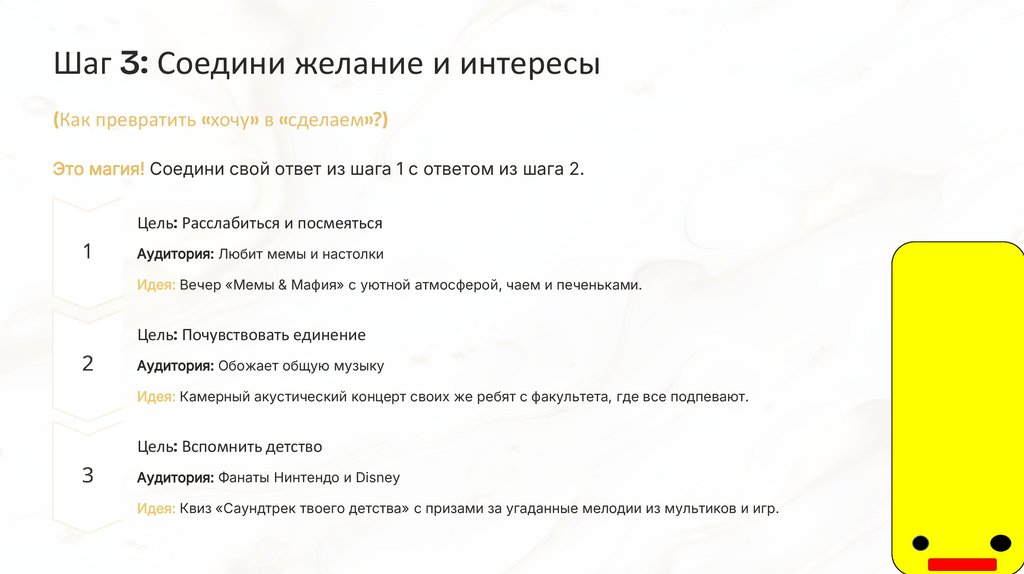 Шаг 3: Соедини желание и интересы

(Как превратить «хочу» в «сделаем»?)

Это магия! Соедини свой ответ из шага 1 с ответом из шага 2.

1

Цель: Расслабиться и посмеяться

Аудитория: Любит мемы и настолки

Идея: Вечер «Мемы & Мафия» с уютной атмосферой, чаем и печеньками.

2

Цель: Почувствовать единение

Аудитория: Обожает общую музыку

Идея: Камерный акустический концерт своих же ребят с факультета, где все подпевают.

3

Цель: Вспомнить детство

Аудитория: Фанаты Нинтендо и Disney

Идея: Квиз «Саундтрек твоего детства» с призами за угаданные мелодии из мультиков и игр.